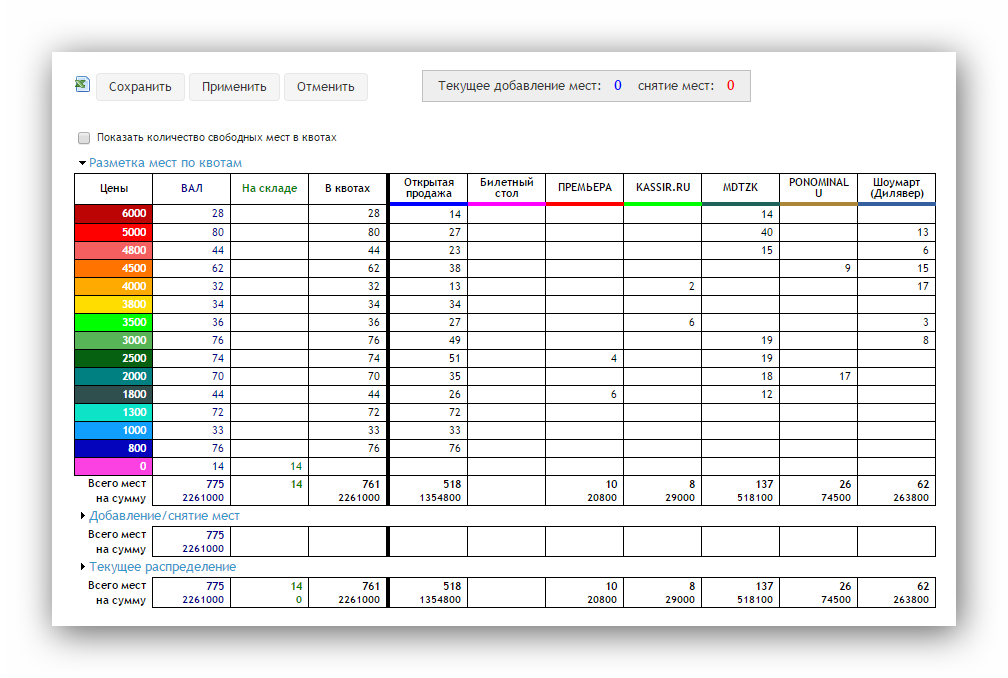 Сохранить Применить Отменить

Текущее добавление мест: 0 снятие мест: 0

Показать количество свободных мест в квотах

Разметка мест по квотам

| Цены | ВАЛ | На складе | В квотах | Открытая продажа | Билетный стол | ПРЕМЬЕРА | KASSIR.RU | MDTZK | PONOMINALU | Шоумарт (Дилявер) |
|---|---|---|---|---|---|---|---|---|---|---|
| 6000 | 28 | | 28 | 14 | | | | 14 | | |
| 5000 | 80 | | 80 | 27 | | | | 40 | | 13 |
| 4800 | 44 | | 44 | 23 | | | | 15 | | 6 |
| 4500 | 62 | | 62 | 38 | | | | | 9 | 15 |
| 4000 | 32 | | 32 | 13 | | | 2 | | | 17 |
| 3800 | 34 | | 34 | 34 | | | | | | |
| 3500 | 36 | | 36 | 27 | | | 6 | | | 3 |
| 3000 | 76 | | 76 | 49 | | | | 19 | | 8 |
| 2500 | 74 | | 74 | 51 | | 4 | | 19 | | |
| 2000 | 70 | | 70 | 35 | | | | 18 | 17 | |
| 1800 | 44 | | 44 | 26 | | 6 | | 12 | | |
| 1300 | 72 | | 72 | 72 | | | | | | |
| 1000 | 33 | | 33 | 33 | | | | | | |
| 800 | 76 | | 76 | 76 | | | | | | |
| 0 | 14 | 14 | | | | | | | | |
| Всего мест на сумму | 775 2261000 | 14 | 761 2261000 | 518 1354800 | | 10 20800 | 8 29000 | 137 518100 | 26 74500 | 62 263800 |

Добавление/снятие мест

| Всего мест на сумму | 775 2261000 | | | | | | | | | |
|---|---|---|---|---|---|---|---|---|---|---|

Текущее распределение

| Всего мест на сумму | 775 2261000 | 14 0 | 761 2261000 | 518 1354800 | | 10 20800 | 8 29000 | 137 518100 | 26 74500 | 62 263800 |
|---|---|---|---|---|---|---|---|---|---|---|